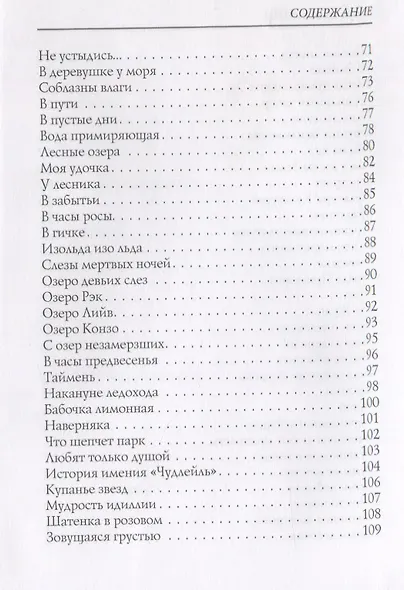 СОДЕРЖАНИЕ

Не устыдись... 71
В деревушке у моря 72
Соблазны влаги 73
В пути 76
В пустые дни 77
Вода примиряющая 78
Лесные озера 80
Моя удочка 82
У лесника 84
В забытьи 85
В часы росы 86
В гичке 87
Изольда изо льда 88
Слезы мертвых ночей 89
Озеро девьих слез 90
Озеро Рэк 91
Озеро Лийв 92
Озеро Конзо 93
С озер незамерзших 95
В часы предвесенья 96
Таймень 97
Накануне ледохода 98
Бабочка лимонная 100
Наверняка 101
Что шепчет парк 102
Любят только душой 103
История имения «Чудлейль» 104
Купанье звезд 106
Мудрость идиллии 107
Шатенка в розовом 108
Зовущаяся грустью 109